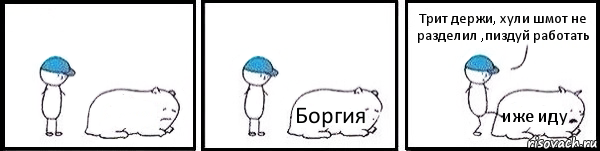 Боргия

Трит держи, хули шмот не разделил ,пиздуй работать

иже иду

risovach.ru